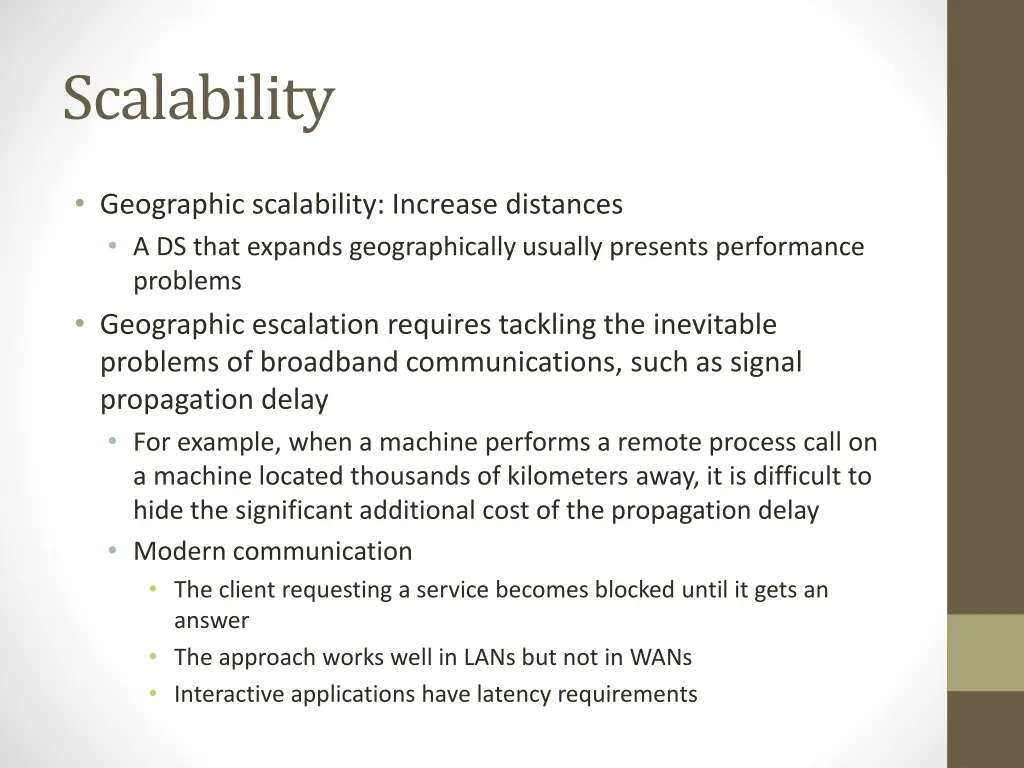 Scalability

• Geographic scalability: Increase distances
  • A DS that expands geographically usually presents performance problems
• Geographic escalation requires tackling the inevitable problems of broadband communications, such as signal propagation delay
  • For example, when a machine performs a remote process call on a machine located thousands of kilometers away, it is difficult to hide the significant additional cost of the propagation delay
  • Modern communication
    • The client requesting a service becomes blocked until it gets an answer
    • The approach works well in LANs but not in WANs
    • Interactive applications have latency requirements